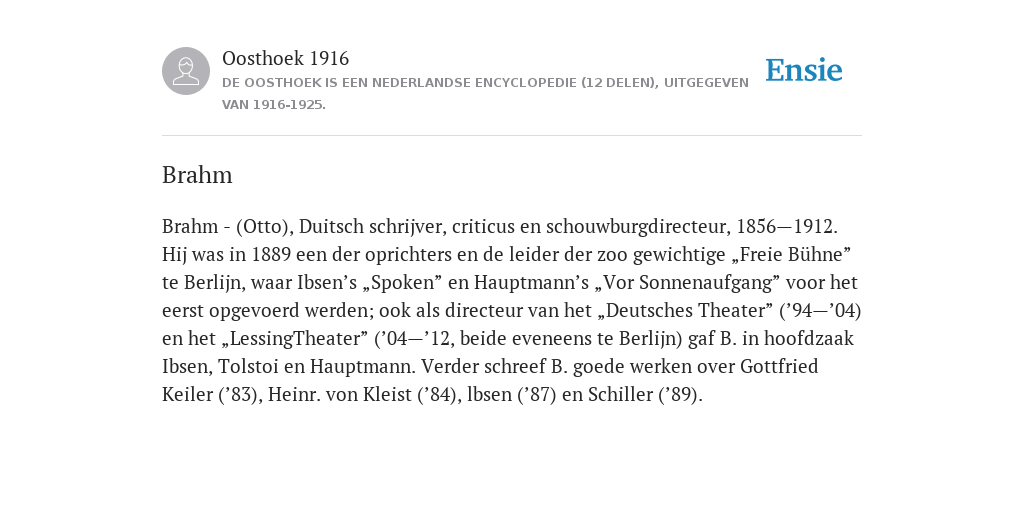 Oosthoek 1916

DE OOSTHOEK IS EEN NEDERLANDSE ENCYCLOPEDIE (12 DELEN), UITGEGEVEN VAN 1916-1925.

Ensie

Brahm

Brahm - (Otto), Duitsch schrijver, criticus en schouwburgdirecteur, 1856—1912. Hij was in 1889 een der oprichters en de leider der zoo gewichtige „Freie Bühne” te Berlijn, waar Ibsen’s „Spoken” en Hauptmann’s „Vor Sonnenaufgang” voor het eerst opgevoerd werden; ook als directeur van het „Deutsches Theater” (’94—’04) en het „LessingTheater” (’04—’12, beide eveneens te Berlijn) gaf B. in hoofdzaak Ibsen, Tolstoi en Hauptmann. Verder schreef B. goede werken over Gottfried Keiler (’83), Heinr. von Kleist (’84), lbsen (’87) en Schiller (’89).